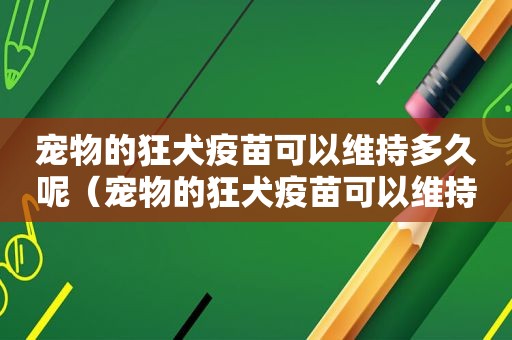 宠物的狂犬疫苗可以维持多久呢（宠物的狂犬疫苗可以维持